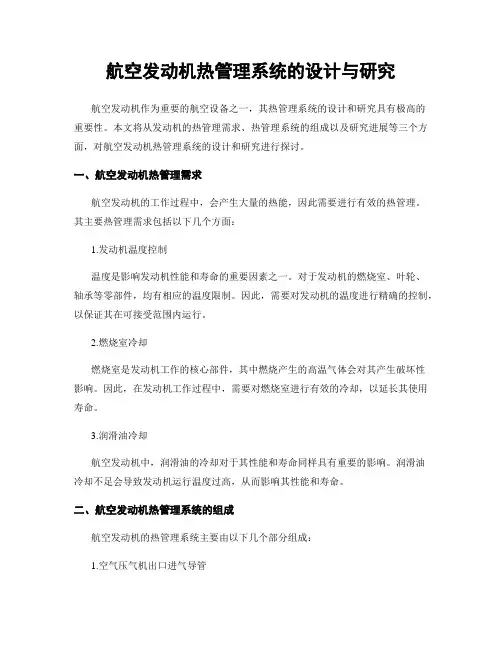 航空发动机热管理系统的设计与研究

航空发动机作为重要的航空设备之一，其热管理系统的设计和研究具有极高的重要性。本文将从发动机的热管理需求、热管理系统的组成以及研究进展等三个方面，对航空发动机热管理系统的设计和研究进行探讨。

一、航空发动机热管理需求

航空发动机的工作过程中，会产生大量的热能，因此需要进行有效的热管理。其主要热管理需求包括以下几个方面：

1.发动机温度控制

温度是影响发动机性能和寿命的重要因素之一。对于发动机的燃烧室、叶轮、轴承等零部件，均有相应的温度限制。因此，需要对发动机的温度进行精确的控制，以保证其在可接受范围内运行。

2.燃烧室冷却

燃烧室是发动机工作的核心部件，其中燃烧产生的高温气体会对其产生破坏性影响。因此，在发动机工作过程中，需要对燃烧室进行有效的冷却，以延长其使用寿命。

3.润滑油冷却

航空发动机中，润滑油的冷却对于其性能和寿命同样具有重要的影响。润滑油冷却不足会导致发动机运行温度过高，从而影响其性能和寿命。

二、航空发动机热管理系统的组成

航空发动机的热管理系统主要由以下几个部分组成：

1.空气压气机出口进气导管